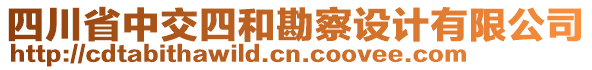 四川省中交四和勘察设计有限公司
http://cdtabithawild.cn.coovee.com